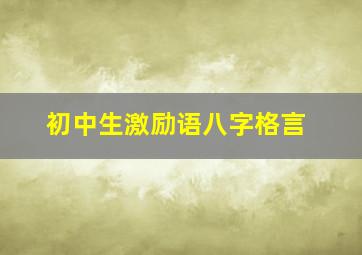 初中生激励语八字格言